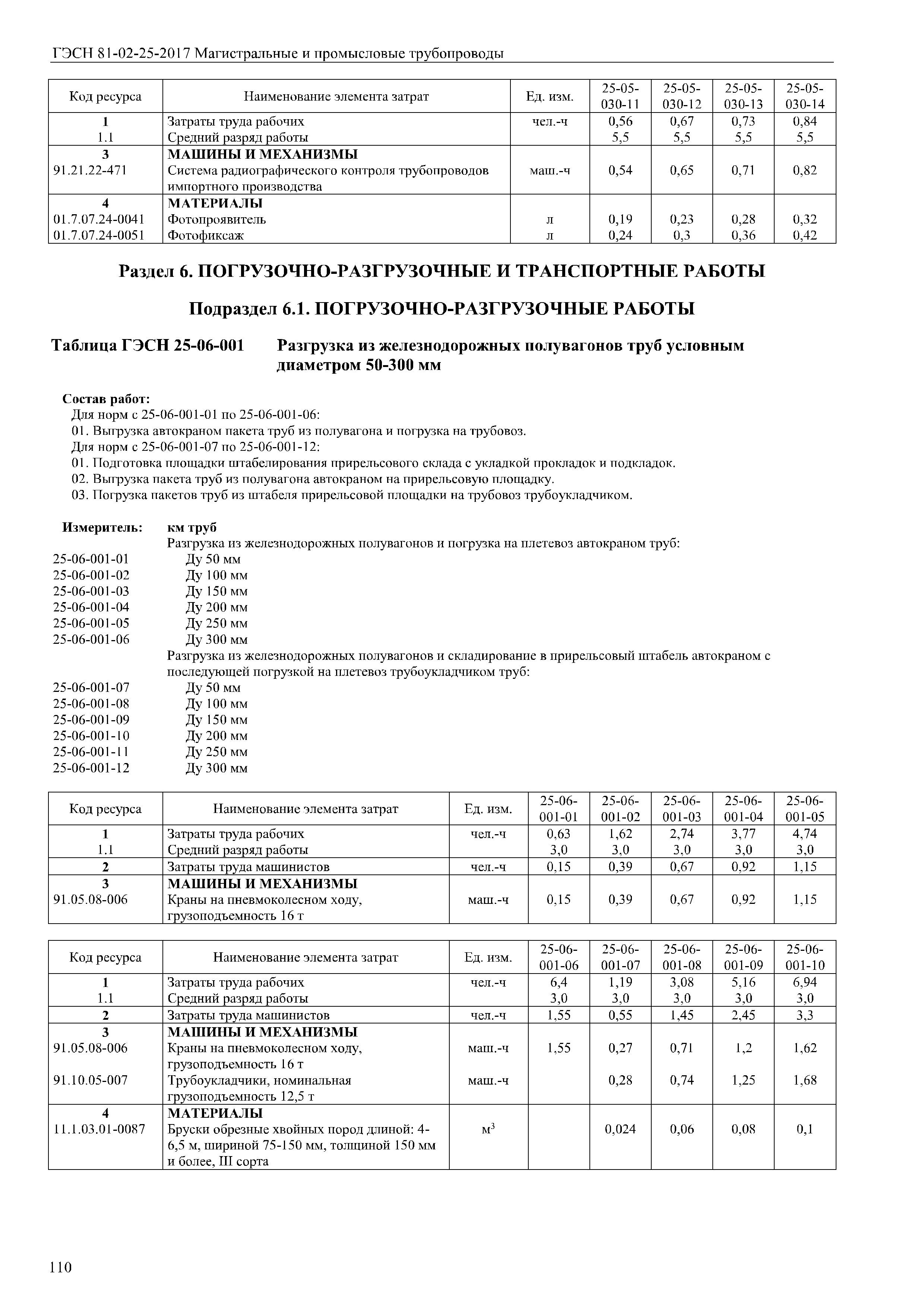 ГЭСН 81-02-25-2017 Магистральные и промысловые трубопроводы

| Код ресурса | Наименование элемента затрат | Ед. изм. | 25-05-030-11 | 25-05-030-12 | 25-05-030-13 | 25-05-030-14 |
|---|---|---|---|---|---|---|
| 1 | Затраты труда рабочих | чел.-ч | 0,56 | 0,67 | 0,73 | 0,84 |
| 1.1 | Средний разряд работы | | 5,5 | 5,5 | 5,5 | 5,5 |
| 3 | МАШИНЫ И МЕХАНИЗМЫ | | | | | |
| 91.21.22-471 | Система радиографического контроля трубопроводов импортного производства | маш.-ч | 0,54 | 0,65 | 0,71 | 0,82 |
| 4 | МАТЕРИАЛЫ | | | | | |
| 01.7.07.24-0041 | Фотопроявитель | л | 0,19 | 0,23 | 0,28 | 0,32 |
| 01.7.07.24-0051 | Фотофиксаж | л | 0,24 | 0,3 | 0,36 | 0,42 |

Раздел 6. ПОГРУЗОЧНО-РАЗГРУЗОЧНЫЕ И ТРАНСПОРТНЫЕ РАБОТЫ

Подраздел 6.1. ПОГРУЗОЧНО-РАЗГРУЗОЧНЫЕ РАБОТЫ

Таблица ГЭСН 25-06-001 Разгрузка из железнодорожных полувагонов труб условным диаметром 50-300 мм

Состав работ:
Для норм с 25-06-001-01 по 25-06-001-06:
01. Выгрузка автокраном пакета труб из полувагона и погрузка на трубовоз.
Для норм с 25-06-001-07 по 25-06-001-12:
01. Подготовка площадки штабелирования прирельсового склада с укладкой прокладок и подкладок.
02. Выгрузка пакета труб из полувагона автокраном на прирельсовую площадку.
03. Погрузка пакетов труб из штабеля прирельсовой площадки на трубовоз трубоукладчиком.

Измеритель: км труб
Разгрузка из железнодорожных полувагонов и погрузка на плетевоз автокраном труб:
25-06-001-01 Ду 50 мм
25-06-001-02 Ду 100 мм
25-06-001-03 Ду 150 мм
25-06-001-04 Ду 200 мм
25-06-001-05 Ду 250 мм
25-06-001-06 Ду 300 мм
Разгрузка из железнодорожных полувагонов и складирование в прирельсовый штабель автокраном с последующей погрузкой на плетевоз трубоукладчиком труб:
25-06-001-07 Ду 50 мм
25-06-001-08 Ду 100 мм
25-06-001-09 Ду 150 мм
25-06-001-10 Ду 200 мм
25-06-001-11 Ду 250 мм
25-06-001-12 Ду 300 мм

| Код ресурса | Наименование элемента затрат | Ед. изм. | 25-06-001-01 | 25-06-001-02 | 25-06-001-03 | 25-06-001-04 | 25-06-001-05 |
|---|---|---|---|---|---|---|---|
| 1 | Затраты труда рабочих | чел.-ч | 0,63 | 1,62 | 2,74 | 3,77 | 4,74 |
| 1.1 | Средний разряд работы | | 3,0 | 3,0 | 3,0 | 3,0 | 3,0 |
| 2 | Затраты труда машинистов | чел.-ч | 0,15 | 0,39 | 0,67 | 0,92 | 1,15 |
| 3 | МАШИНЫ И МЕХАНИЗМЫ | | | | | | |
| 91.05.08-006 | Краны на пневмоколесном ходу, грузоподъемность 16 т | маш.-ч | 0,15 | 0,39 | 0,67 | 0,92 | 1,15 |

| Код ресурса | Наименование элемента затрат | Ед. изм. | 25-06-001-06 | 25-06-001-07 | 25-06-001-08 | 25-06-001-09 | 25-06-001-10 |
|---|---|---|---|---|---|---|---|
| 1 | Затраты труда рабочих | чел.-ч | 6,4 | 1,19 | 3,08 | 5,16 | 6,94 |
| 1.1 | Средний разряд работы | | 3,0 | 3,0 | 3,0 | 3,0 | 3,0 |
| 2 | Затраты труда машинистов | чел.-ч | 1,55 | 0,55 | 1,45 | 2,45 | 3,3 |
| 3 | МАШИНЫ И МЕХАНИЗМЫ | | | | | | |
| 91.05.08-006 | Краны на пневмоколесном ходу, грузоподъемность 16 т | маш.-ч | 1,55 | 0,27 | 0,71 | 1,2 | 1,62 |
| 91.10.05-007 | Трубоукладчики, номинальная грузоподъемность 12,5 т | маш.-ч | | 0,28 | 0,74 | 1,25 | 1,68 |
| 4 | МАТЕРИАЛЫ | | | | | | |
| 11.1.03.01-0087 | Бруски обрезные хвойных пород длиной: 4-6,5 м, шириной 75-150 мм, толщиной 150 мм и более, III сорта | $м^3$ | | 0,024 | 0,06 | 0,08 | 0,1 |

110